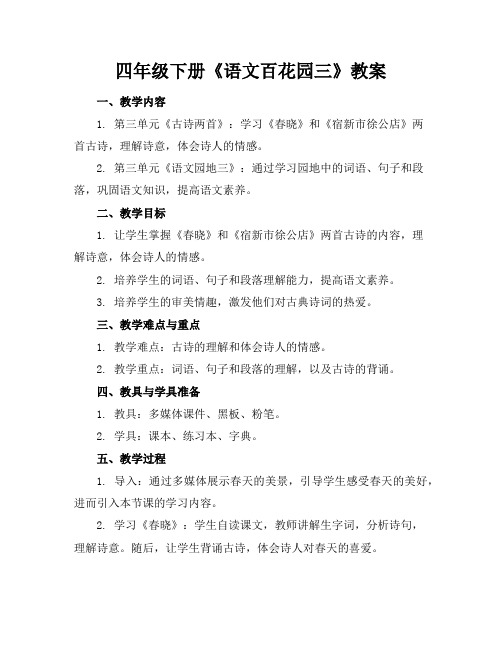 四年级下册《语文百花园三》教案

一、教学内容

1. 第三单元《古诗两首》：学习《春晓》和《宿新市徐公店》两首古诗，理解诗意，体会诗人的情感。

2. 第三单元《语文园地三》：通过学习园地中的词语、句子和段落，巩固语文知识，提高语文素养。

二、教学目标

1. 让学生掌握《春晓》和《宿新市徐公店》两首古诗的内容，理解诗意，体会诗人的情感。

2. 培养学生的词语、句子和段落理解能力，提高语文素养。

3. 培养学生的审美情趣，激发他们对古典诗词的热爱。

三、教学难点与重点

1. 教学难点：古诗的理解和体会诗人的情感。

2. 教学重点：词语、句子和段落的理解，以及古诗的背诵。

四、教具与学具准备

1. 教具：多媒体课件、黑板、粉笔。

2. 学具：课本、练习本、字典。

五、教学过程

1. 导入：通过多媒体展示春天的美景，引导学生感受春天的美好，进而引入本节课的学习内容。

2. 学习《春晓》：学生自读课文，教师讲解生字词，分析诗句，理解诗意。随后，让学生背诵古诗，体会诗人对春天的喜爱。